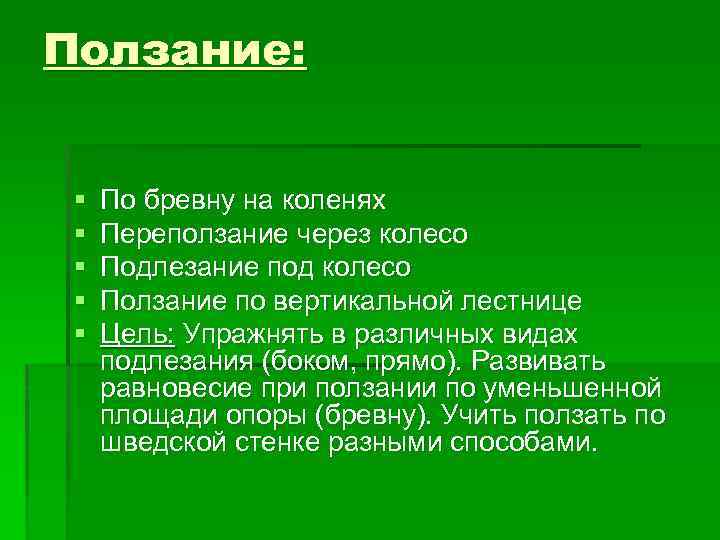 Ползание:

- По бревну на коленях
- Переползание через колесо
- Подлезание под колесо
- Ползание по вертикальной лестнице
- Цель: Упражнять в различных видах подлезания (боком, прямо). Развивать равновесие при ползании по уменьшенной площади опоры (бревну). Учить ползать по шведской стенке разными способами.